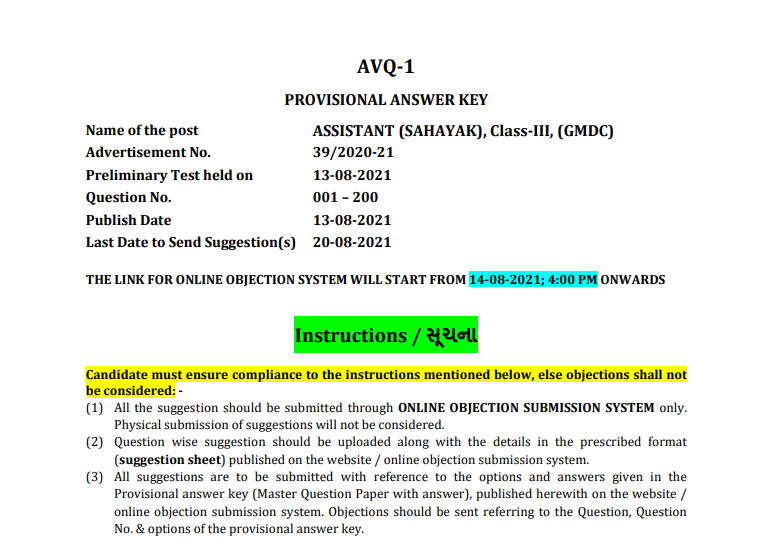 AVQ-1

PROVISIONAL ANSWER KEY

| | |
|---|---|
| Name of the post | ASSISTANT (SAHAYAK), Class-III, (GMDC) |
| Advertisement No. | 39/2020-21 |
| Preliminary Test held on | 13-08-2021 |
| Question No. | 001 – 200 |
| Publish Date | 13-08-2021 |
| Last Date to Send Suggestion(s) | 20-08-2021 |

THE LINK FOR ONLINE OBJECTION SYSTEM WILL START FROM 14-08-2021; 4:00 PM ONWARDS

Instructions / સૂચના

Candidate must ensure compliance to the instructions mentioned below, else objections shall not be considered: -

(1) All the suggestion should be submitted through ONLINE OBJECTION SUBMISSION SYSTEM only. Physical submission of suggestions will not be considered.

(2) Question wise suggestion should be uploaded along with the details in the prescribed format (suggestion sheet) published on the website / online objection submission system.

(3) All suggestions are to be submitted with reference to the options and answers given in the Provisional answer key (Master Question Paper with answer), published herewith on the website / online objection submission system. Objections should be sent referring to the Question, Question No. & options of the provisional answer key.